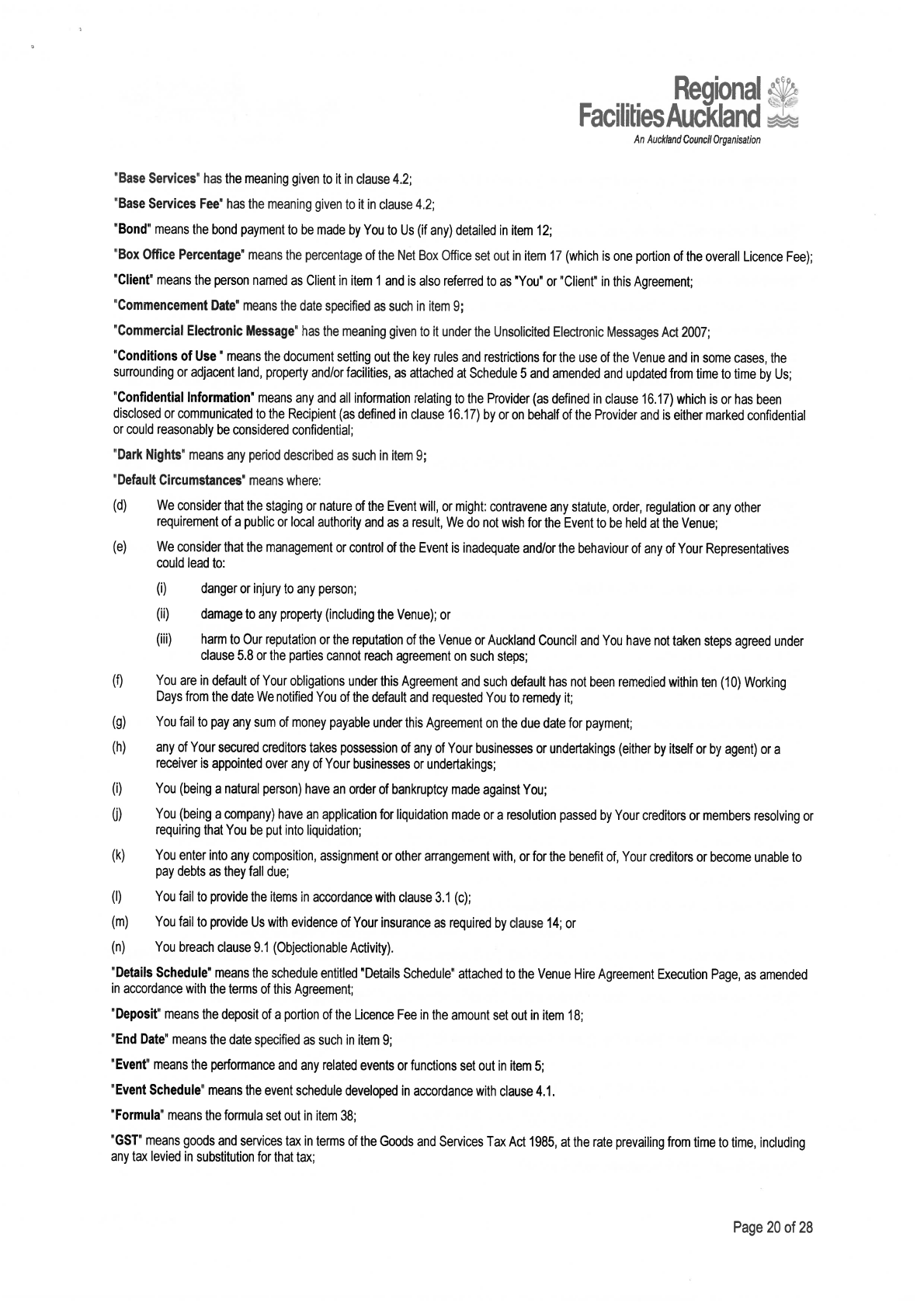 Regional Facilities Auckland
An Auckland Council Organisation

"Base Services" has the meaning given to it in clause 4.2;

"Base Services Fee" has the meaning given to it in clause 4.2;

"Bond" means the bond payment to be made by You to Us (if any) detailed in item 12;

"Box Office Percentage" means the percentage of the Net Box Office set out in item 17 (which is one portion of the overall Licence Fee);

"Client" means the person named as Client in item 1 and is also referred to as "You" or "Client" in this Agreement;

"Commencement Date" means the date specified as such in item 9;

"Commercial Electronic Message" has the meaning given to it under the Unsolicited Electronic Messages Act 2007;

"Conditions of Use " means the document setting out the key rules and restrictions for the use of the Venue and in some cases, the surrounding or adjacent land, property and/or facilities, as attached at Schedule 5 and amended and updated from time to time by Us;

"Confidential Information" means any and all information relating to the Provider (as defined in clause 16.17) which is or has been disclosed or communicated to the Recipient (as defined in clause 16.17) by or on behalf of the Provider and is either marked confidential or could reasonably be considered confidential;

"Dark Nights" means any period described as such in item 9;

"Default Circumstances" means where:

(d) We consider that the staging or nature of the Event will, or might: contravene any statute, order, regulation or any other requirement of a public or local authority and as a result, We do not wish for the Event to be held at the Venue;

(e) We consider that the management or control of the Event is inadequate and/or the behaviour of any of Your Representatives could lead to:

(i) danger or injury to any person;

(ii) damage to any property (including the Venue); or

(iii) harm to Our reputation or the reputation of the Venue or Auckland Council and You have not taken steps agreed under clause 5.8 or the parties cannot reach agreement on such steps;

(f) You are in default of Your obligations under this Agreement and such default has not been remedied within ten (10) Working Days from the date We notified You of the default and requested You to remedy it;

(g) You fail to pay any sum of money payable under this Agreement on the due date for payment;

(h) any of Your secured creditors takes possession of any of Your businesses or undertakings (either by itself or by agent) or a receiver is appointed over any of Your businesses or undertakings;

(i) You (being a natural person) have an order of bankruptcy made against You;

(j) You (being a company) have an application for liquidation made or a resolution passed by Your creditors or members resolving or requiring that You be put into liquidation;

(k) You enter into any composition, assignment or other arrangement with, or for the benefit of, Your creditors or become unable to pay debts as they fall due;

(l) You fail to provide the items in accordance with clause 3.1 (c);

(m) You fail to provide Us with evidence of Your insurance as required by clause 14; or

(n) You breach clause 9.1 (Objectionable Activity).

"Details Schedule" means the schedule entitled "Details Schedule" attached to the Venue Hire Agreement Execution Page, as amended in accordance with the terms of this Agreement;

"Deposit" means the deposit of a portion of the Licence Fee in the amount set out in item 18;

"End Date" means the date specified as such in item 9;

"Event" means the performance and any related events or functions set out in item 5;

"Event Schedule" means the event schedule developed in accordance with clause 4.1.

"Formula" means the formula set out in item 38;

"GST" means goods and services tax in terms of the Goods and Services Tax Act 1985, at the rate prevailing from time to time, including any tax levied in substitution for that tax;

Page 20 of 28